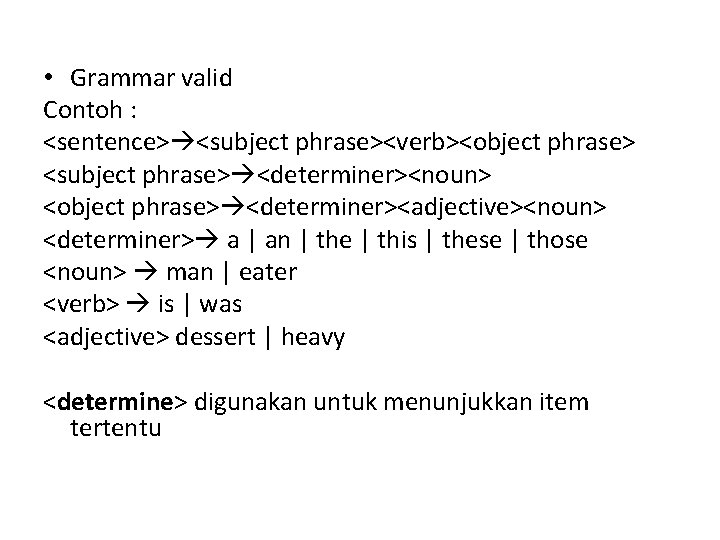 • Grammar valid

Contoh :

<sentence>→<subject phrase><verb><object phrase>

<subject phrase>→<determiner><noun>

<object phrase>→<determiner><adjective><noun>

<determiner>→ a | an | the | this | these | those

<noun> → man | eater

<verb> → is | was

<adjective> dessert | heavy

<determine> digunakan untuk menunjukkan item tertentu